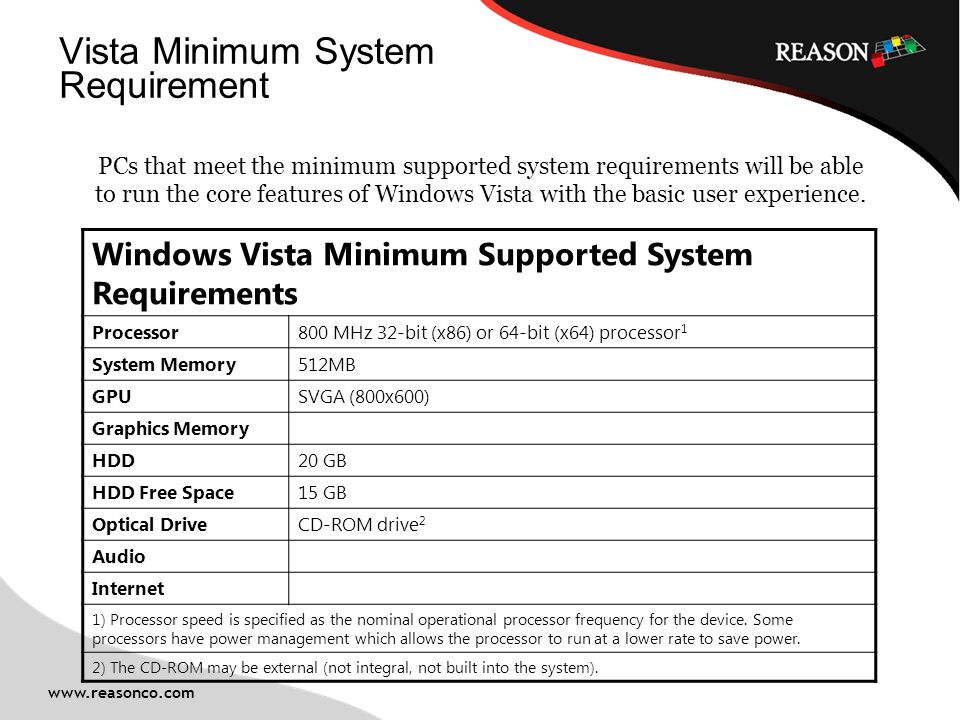 Vista Minimum System Requirement

REASON

PCs that meet the minimum supported system requirements will be able to run the core features of Windows Vista with the basic user experience.

| Windows Vista Minimum Supported System Requirements | |
|---|---|
| Processor | 800 MHz 32-bit (x86) or 64-bit (x64) processor$^1$ |
| System Memory | 512MB |
| GPU | SVGA (800x600) |
| Graphics Memory | |
| HDD | 20 GB |
| HDD Free Space | 15 GB |
| Optical Drive | CD-ROM drive$^2$ |
| Audio | |
| Internet | |
| 1) Processor speed is specified as the nominal operational processor frequency for the device. Some processors have power management which allows the processor to run at a lower rate to save power. | |
| 2) The CD-ROM may be external (not integral, not built into the system). | |

www.reasonco.com